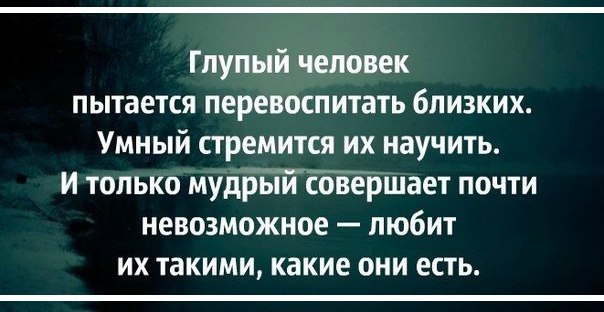 Глупый человек пытается перевоспитать близких. Умный стремится их научить. И только мудрый совершает почти невозможное — любит их такими, какие они есть.